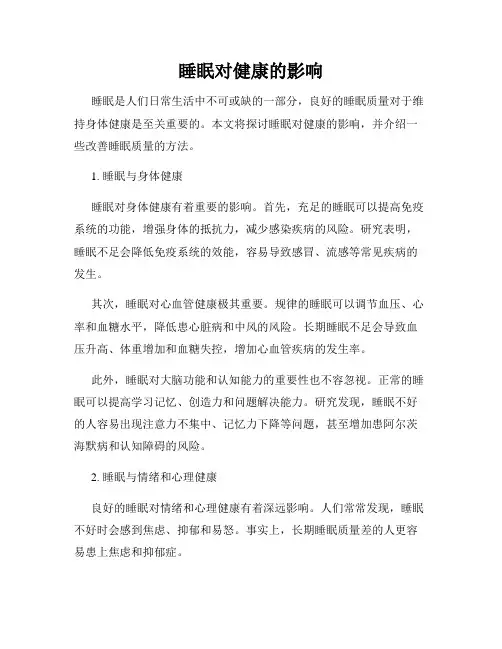 睡眠对健康的影响

睡眠是人们日常生活中不可或缺的一部分，良好的睡眠质量对于维持身体健康是至关重要的。本文将探讨睡眠对健康的影响，并介绍一些改善睡眠质量的方法。

1. 睡眠与身体健康

睡眠对身体健康有着重要的影响。首先，充足的睡眠可以提高免疫系统的功能，增强身体的抵抗力，减少感染疾病的风险。研究表明，睡眠不足会降低免疫系统的效能，容易导致感冒、流感等常见疾病的发生。

其次，睡眠对心血管健康极其重要。规律的睡眠可以调节血压、心率和血糖水平，降低患心脏病和中风的风险。长期睡眠不足会导致血压升高、体重增加和血糖失控，增加心血管疾病的发生率。

此外，睡眠对大脑功能和认知能力的重要性也不容忽视。正常的睡眠可以提高学习记忆、创造力和问题解决能力。研究发现，睡眠不好的人容易出现注意力不集中、记忆力下降等问题，甚至增加患阿尔茨海默病和认知障碍的风险。

2. 睡眠与情绪和心理健康

良好的睡眠对情绪和心理健康有着深远影响。人们常常发现，睡眠不好时会感到焦虑、抑郁和易怒。事实上，长期睡眠质量差的人更容易患上焦虑和抑郁症。